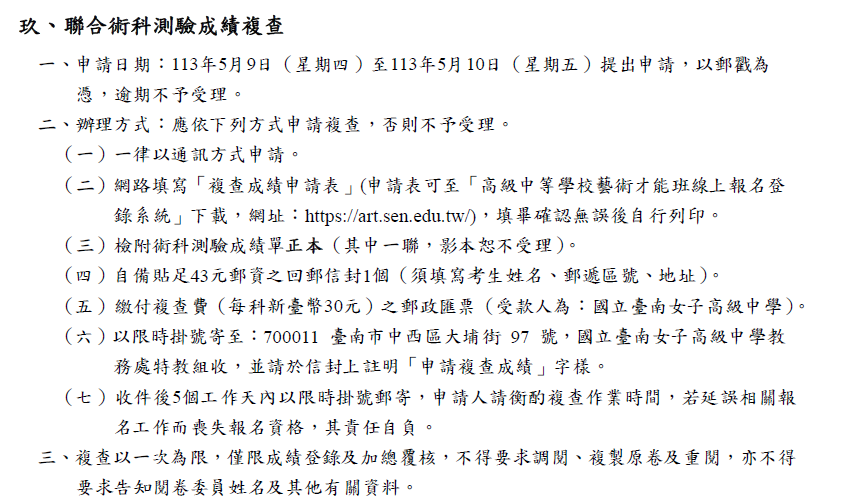 玖、聯合術科測驗成績複查

一、申請日期：113年5月9日（星期四）至113年5月10日（星期五）提出申請，以郵戳為憑，逾期不予受理。

二、辦理方式：應依下列方式申請複查，否則不予受理。

（一）一律以通訊方式申請。

（二）網路填寫「複查成績申請表」(申請表可至「高級中等學校藝術才能班線上報名登錄系統」下載，網址：https://art.sen.edu.tw/)，填畢確認無誤後自行列印。

（三）檢附術科測驗成績單正本（其中一聯，影本恕不受理）。

（四）自備貼足43元郵資之回郵信封1個（須填寫考生姓名、郵遞區號、地址）。

（五）繳付複查費（每科新臺幣30元）之郵政匯票（受款人為：國立臺南女子高級中學）。

（六）以限時掛號寄至：700011 臺南市中西區大埔街 97 號，國立臺南女子高級中學教務處特教組收，並請於信封上註明「申請複查成績」字樣。

（七）收件後5個工作天內以限時掛號郵寄，申請人請衡酌複查作業時間，若延誤相關報名工作而喪失報名資格，其責任自負。

三、複查以一次為限，僅限成績登錄及加總覆核，不得要求調閱、複製原卷及重閱，亦不得要求告知閱卷委員姓名及其他有關資料。